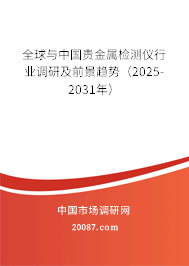 全球与中国贵金属检测仪行业调研及前景趋势（2025-2031年）

中国市场调研网

20087.com